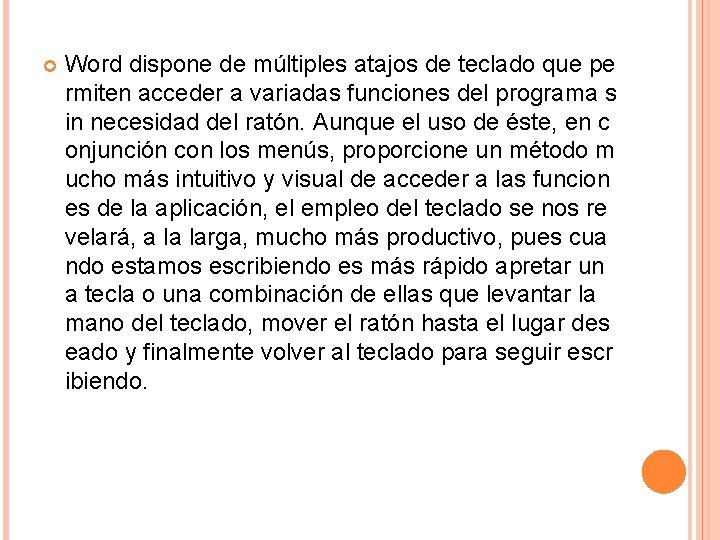 • Word dispone de múltiples atajos de teclado que pe rmiten acceder a variadas funciones del programa s in necesidad del ratón. Aunque el uso de éste, en c onjunción con los menús, proporcione un método m ucho más intuitivo y visual de acceder a las funcion es de la aplicación, el empleo del teclado se nos re velará, a la larga, mucho más productivo, pues cua ndo estamos escribiendo es más rápido apretar un a tecla o una combinación de ellas que levantar la mano del teclado, mover el ratón hasta el lugar des eado y finalmente volver al teclado para seguir escr ibiendo.